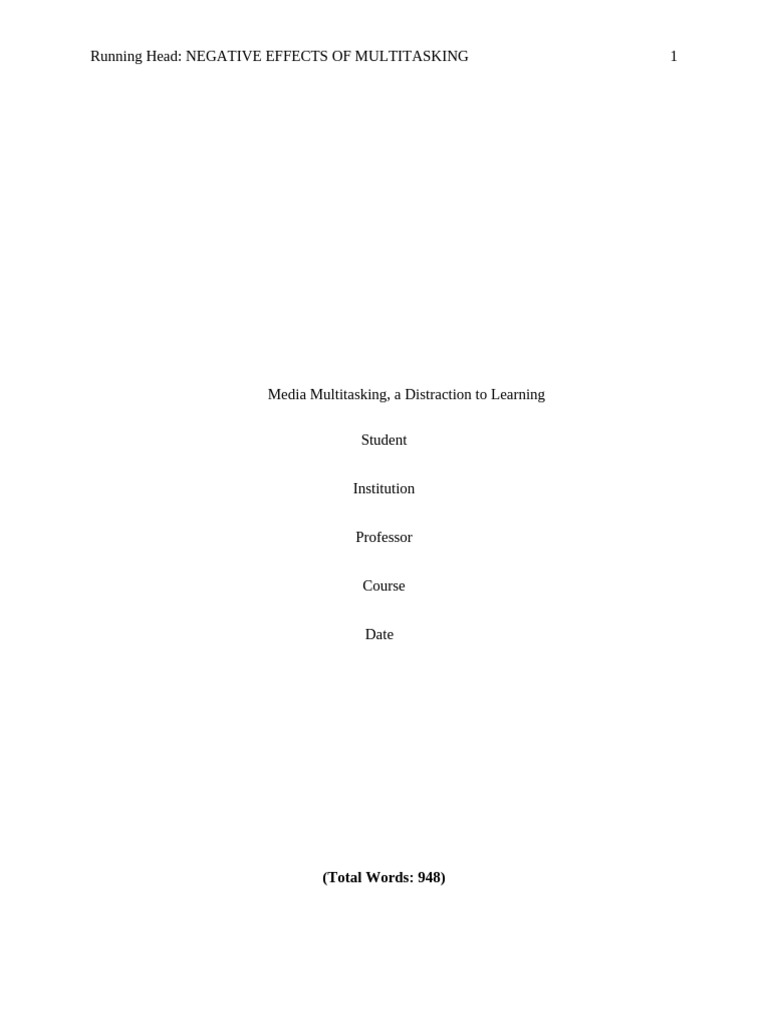 Running Head: NEGATIVE EFFECTS OF MULTITASKING 1

Media Multitasking, a Distraction to Learning

Student

Institution

Professor

Course

Date

(Total Words: 948)